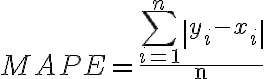 $MAPE = \frac{\sum_{i=1}^{n} |y_i - x_i|}{n}$